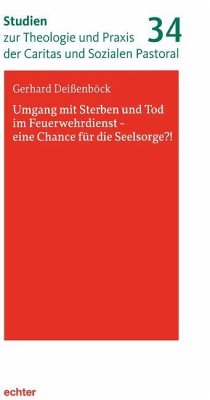 Studien
zur Theologie und Praxis
der Caritas und Sozialen Pastoral

34

Gerhard Deißenböck

Umgang mit Sterben und Tod im Feuerwehrdienst – eine Chance für die Seelsorge?!

echter